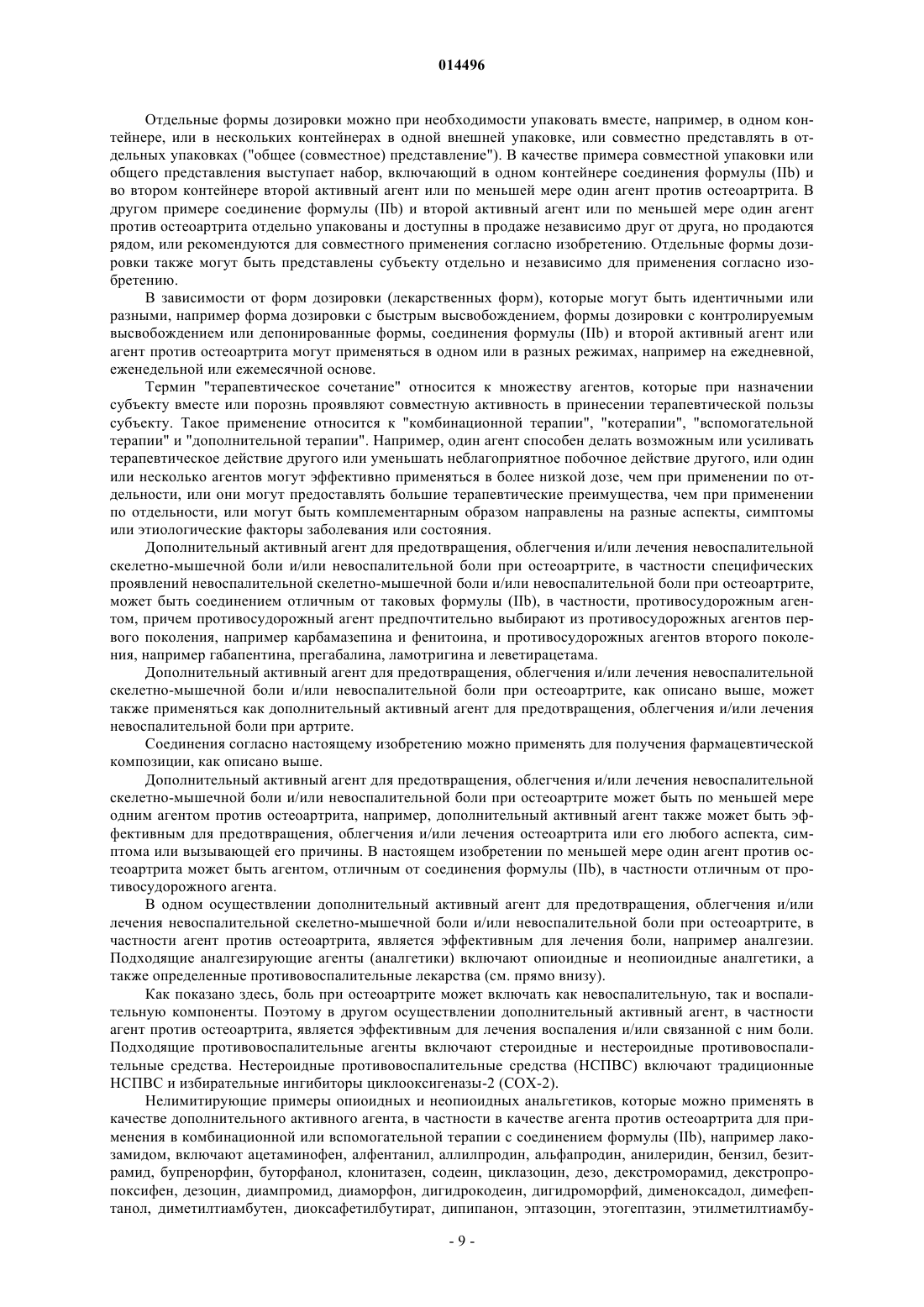 014496

Отдельные формы дозировки можно при необходимости упаковать вместе, например, в одном контейнере, или в нескольких контейнерах в одной внешней упаковке, или совместно представлять в отдельных упаковках ("общее (совместное) представление"). В качестве примера совместной упаковки или общего представления выступает набор, включающий в одном контейнере соединения формулы (IIb) и во втором контейнере второй активный агент или по меньшей мере один агент против остеоартрита. В другом примере соединение формулы (IIb) и второй активный агент или по меньшей мере один агент против остеоартрита отдельно упакованы и доступны в продаже независимо друг от друга, но продаются рядом, или рекомендуются для совместного применения согласно изобретению. Отдельные формы дозировки также могут быть представлены субъекту отдельно и независимо для применения согласно изобретению.

В зависимости от форм дозировки (лекарственных форм), которые могут быть идентичными или разными, например форма дозировки с быстрым высвобождением, формы дозировки с контролируемым высвобождением или депонированные формы, соединения формулы (IIb) и второй активный агент или агент против остеоартрита могут применяться в одном или в разных режимах, например на ежедневной, еженедельной или ежемесячной основе.

Термин "терапевтическое сочетание" относится к множеству агентов, которые при назначении субъекту вместе или порознь проявляют совместную активность в принесении терапевтической пользы субъекту. Такое применение относится к "комбинационной терапии", "котерапии", "вспомогательной терапии" и "дополнительной терапии". Например, один агент способен делать возможным или усиливать терапевтическое действие другого или уменьшать неблагоприятное побочное действие другого, или один или несколько агентов могут эффективно применяться в более низкой дозе, чем при применении по отдельности, или они могут предоставлять большие терапевтические преимущества, чем при применении по отдельности, или могут быть комплементарным образом направлены на разные аспекты, симптомы или этиологические факторы заболевания или состояния.

Дополнительный активный агент для предотвращения, облегчения и/или лечения невоспалительной скелетно-мышечной боли и/или невоспалительной боли при остеоартрите, в частности специфических проявлений невоспалительной скелетно-мышечной боли и/или невоспалительной боли при остеоартрите, может быть соединением отличным от таковых формулы (IIb), в частности, противосудорожным агентом, причем противосудорожный агент предпочтительно выбирают из противосудорожных агентов первого поколения, например карбамазепина и фенитоина, и противосудорожных агентов второго поколения, например габапентина, прегабалина, ламотригина и леветирацетама.

Дополнительный активный агент для предотвращения, облегчения и/или лечения невоспалительной скелетно-мышечной боли и/или невоспалительной боли при остеоартрите, как описано выше, может также применяться как дополнительный активный агент для предотвращения, облегчения и/или лечения невоспалительной боли при артрите.

Соединения согласно настоящему изобретению можно применять для получения фармацевтической композиции, как описано выше.

Дополнительный активный агент для предотвращения, облегчения и/или лечения невоспалительной скелетно-мышечной боли и/или невоспалительной боли при остеоартрите может быть по меньшей мере одним агентом против остеоартрита, например, дополнительный активный агент также может быть эффективным для предотвращения, облегчения и/или лечения остеоартрита или его любого аспекта, симптома или вызывающей его причины. В настоящем изобретении по меньшей мере один агент против остеоартрита может быть агентом, отличным от соединения формулы (IIb), в частности отличным от противосудорожного агента.

В одном осуществлении дополнительный активный агент для предотвращения, облегчения и/или лечения невоспалительной скелетно-мышечной боли и/или невоспалительной боли при остеоартрите, в частности агент против остеоартрита, является эффективным для лечения боли, например аналгезии. Подходящие аналгезирующие агенты (аналгетики) включают опиоидные и неопиоидные аналгетики, а также определенные противовоспалительные лекарства (см. прямо внизу).

Как показано здесь, боль при остеоартрите может включать как невоспалительную, так и воспалительную компоненты. Поэтому в другом осуществлении дополнительный активный агент, в частности агент против остеоартрита, является эффективным для лечения воспаления и/или связанной с ним боли. Подходящие противовоспалительные агенты включают стероидные и нестероидные противовоспалительные средства. Нестероидные противовоспалительные средства (НСПВС) включают традиционные НСПВС и избирательные ингибиторы циклооксигеназы-2 (COX-2).

Нелимитирующие примеры опиоидных и неопиоидных анальгетиков, которые можно применять в качестве дополнительного активного агента, в частности в качестве агента против остеоартрита для применения в комбинационной или вспомогательной терапии с соединением формулы (IIb), например лакозамидом, включают ацетаминофен, алфентанил, аллилпродин, альфапродин, анилеридин, бензил, безитрамид, бупренорфин, буторфанол, клонитазен, содеин, циклазоцин, дезо, декстроморамид, декстропропоксифен, дезоцин, диампромид, диаморфон, дигидрокодеин, дигидроморфий, дименоксадол, димефептанол, диметилтиамбутен, диоксафетилбутират, дипипанон, эптазоцин, этогептазин, этилметилтиамбу-

- 9 -